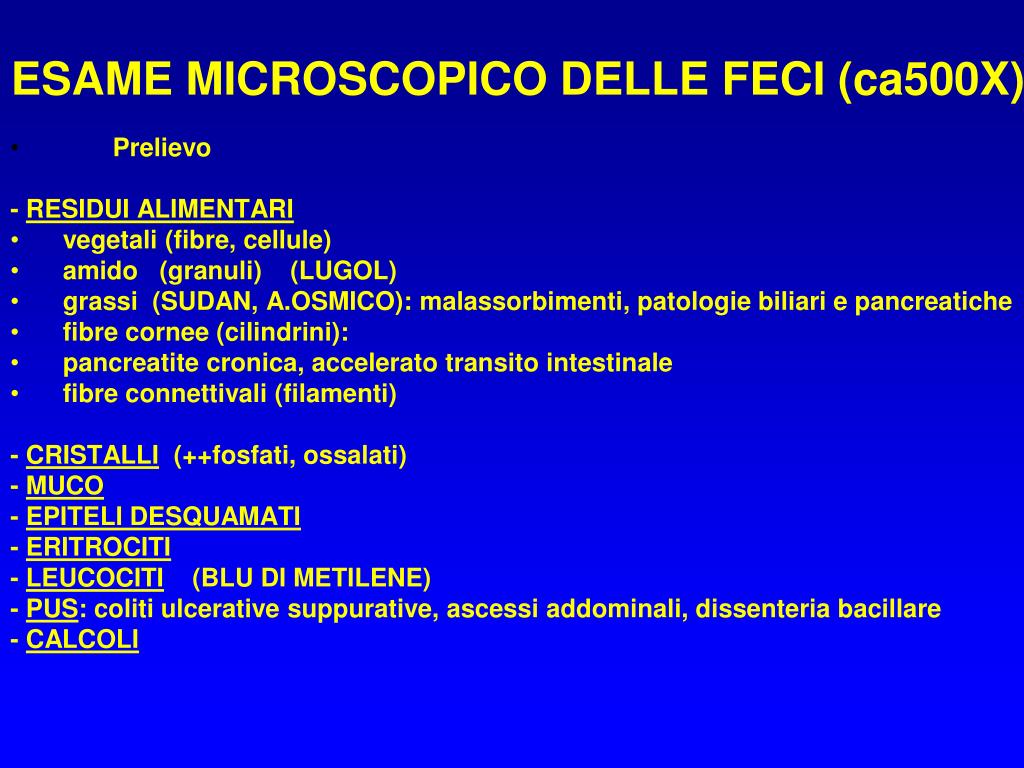 ESAME MICROSCOPICO DELLE FECI (ca500X)

• Prelievo

- RESIDUI ALIMENTARI
• vegetali (fibre, cellule)
• amido (granuli) (LUGOL)
• grassi (SUDAN, A.OSMICO): malassorbimenti, patologie biliari e pancreatiche
• fibre cornee (cilindrini):
• pancreatite cronica, accelerato transito intestinale
• fibre connettivali (filamenti)

- CRISTALLI (++fosfati, ossalati)
- MUCO
- EPITELI DESQUAMATI
- ERITROCITI
- LEUCOCITI (BLU DI METILENE)
- PUS: coliti ulcerative suppurative, ascessi addominali, dissenteria bacillare
- CALCOLI